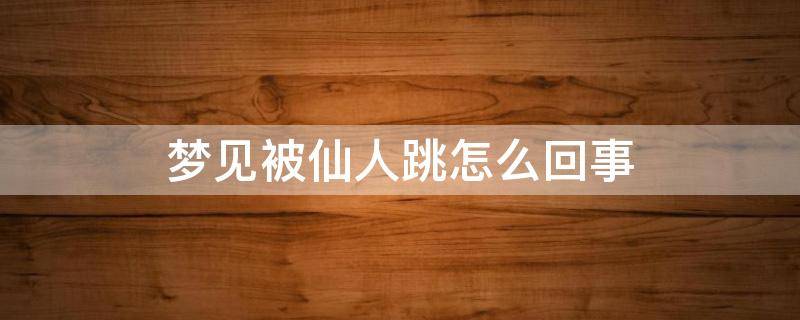 梦见被仙人跳怎么回事